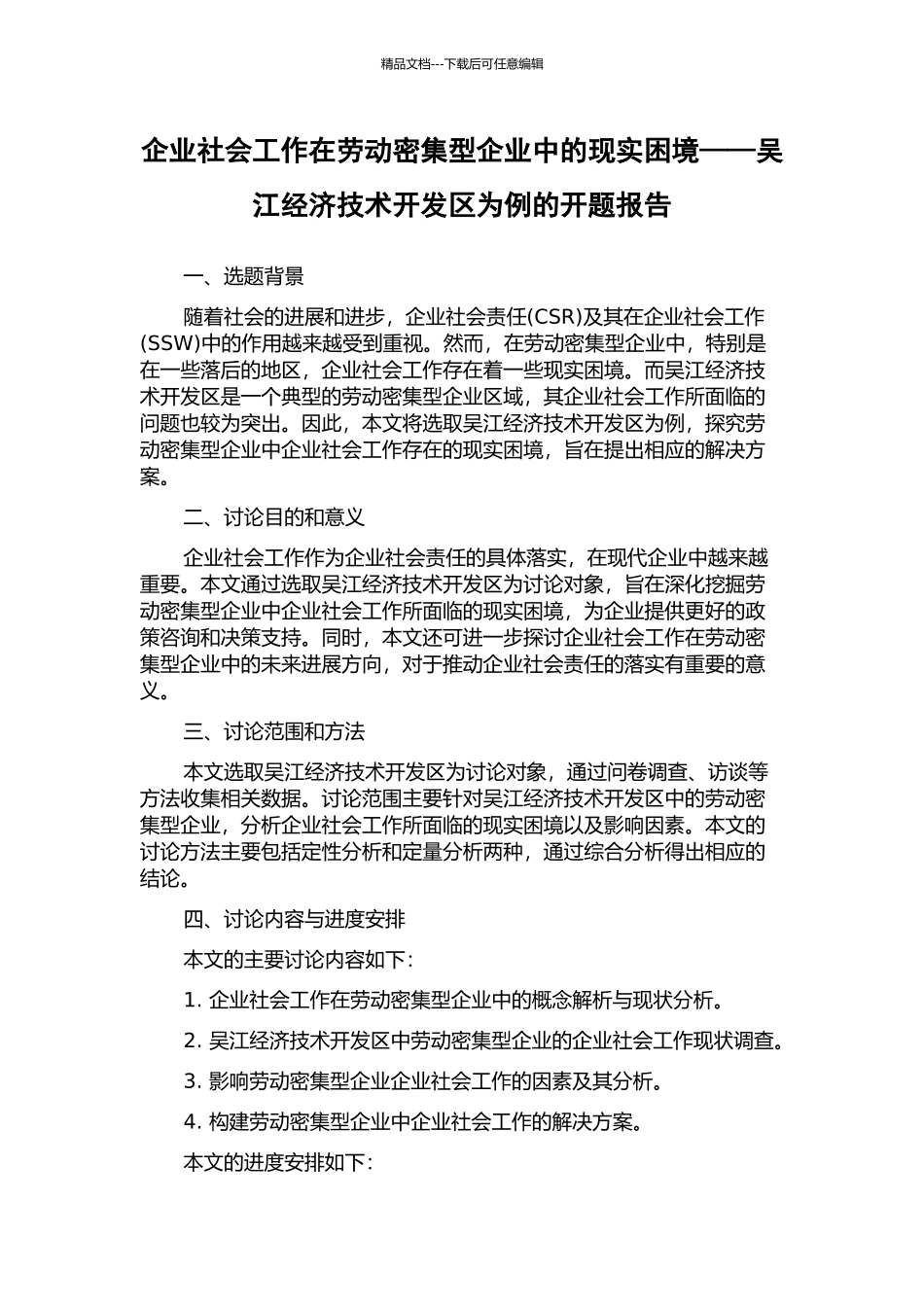 精品文档---下载后可任意编辑

企业社会工作在劳动密集型企业中的现实困境——吴江经济技术开发区为例的开题报告

一、选题背景

随着社会的进展和进步，企业社会责任(CSR)及其在企业社会工作(SSW)中的作用越来越受到重视。然而，在劳动密集型企业中，特别是在一些落后的地区，企业社会工作存在着一些现实困境。而吴江经济技术开发区是一个典型的劳动密集型企业区域，其企业社会工作所面临的问题也较为突出。因此，本文将选取吴江经济技术开发区为例，探究劳动密集型企业中企业社会工作存在的现实困境，旨在提出相应的解决方案。

二、讨论目的和意义

企业社会工作作为企业社会责任的具体落实，在现代企业中越来越重要。本文通过选取吴江经济技术开发区为讨论对象，旨在深化挖掘劳动密集型企业中企业社会工作所面临的现实困境，为企业提供更好的政策咨询和决策支持。同时，本文还可进一步探讨企业社会工作在劳动密集型企业中的未来进展方向，对于推动企业社会责任的落实有重要的意义。

三、讨论范围和方法

本文选取吴江经济技术开发区为讨论对象，通过问卷调查、访谈等方法收集相关数据。讨论范围主要针对吴江经济技术开发区中的劳动密集型企业，分析企业社会工作所面临的现实困境以及影响因素。本文的讨论方法主要包括定性分析和定量分析两种，通过综合分析得出相应的结论。

四、讨论内容与进度安排

本文的主要讨论内容如下：

1. 企业社会工作在劳动密集型企业中的概念解析与现状分析。

2. 吴江经济技术开发区中劳动密集型企业的企业社会工作现状调查。

3. 影响劳动密集型企业企业社会工作的因素及其分析。

4. 构建劳动密集型企业中企业社会工作的解决方案。

本文的进度安排如下：